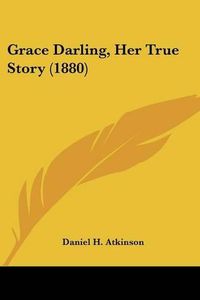 Grace Darling, Her True Story (1880)

Daniel H. Atkinson